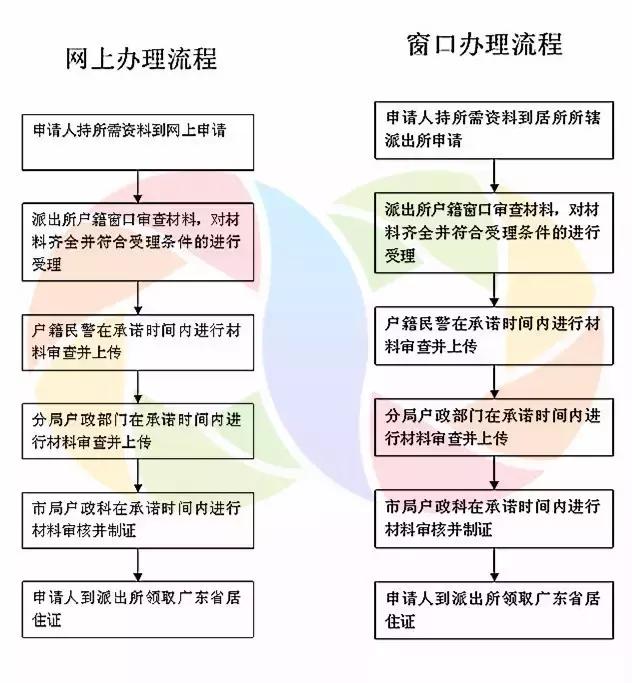 网上办理流程

申请人持所需资料到网上申请

派出所户籍窗口审查材料，对材料齐全并符合受理条件的进行受理

户籍民警在承诺时间内进行材料审查并上传

分局户政部门在承诺时间内进行材料审查并上传

市局户政科在承诺时间内进行材料审核并制证

申请人到派出所领取广东省居住证

窗口办理流程

申请人持所需资料到居所所辖派出所申请

派出所户籍窗口审查材料，对材料齐全并符合受理条件的进行受理

户籍民警在承诺时间内进行材料审查并上传

分局户政部门在承诺时间内进行材料审查并上传

市局户政科在承诺时间内进行材料审核并制证

申请人到派出所领取广东省居住证